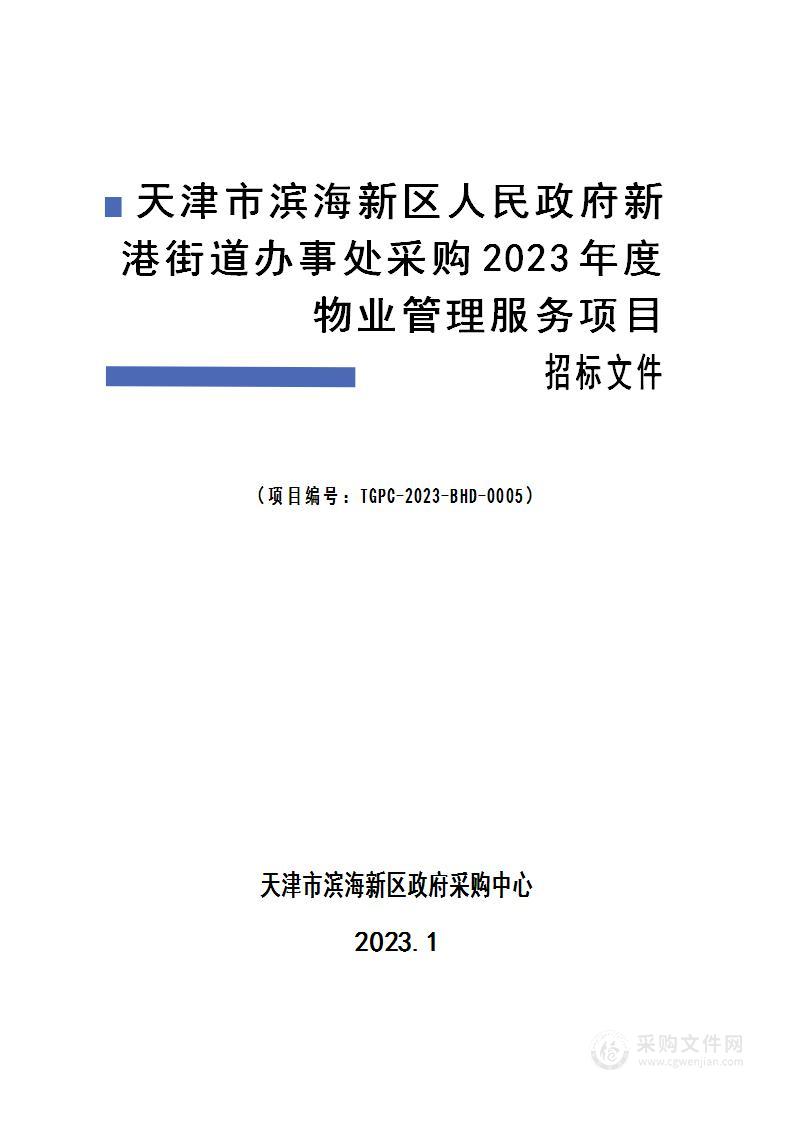 天津市滨海新区人民政府新港街道办事处采购2023年度物业管理服务项目

招标文件

（项目编号：TGPC-2023-BHD-0005）

天津市滨海新区政府采购中心

2023.1

采购文件网
www.cgwenjian.com